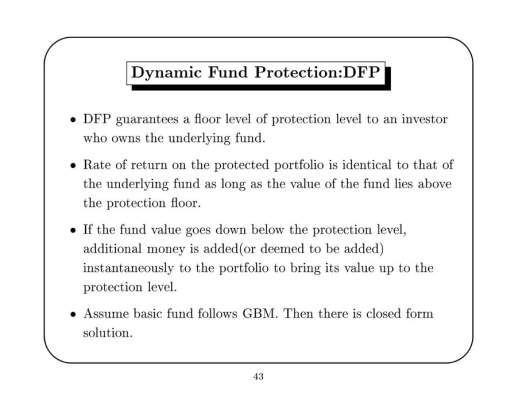 Dynamic Fund Protection:DFP

• DFP guarantees a floor level of protection level to an investor who owns the underlying fund.

• Rate of return on the protected portfolio is identical to that of the underlying fund as long as the value of the fund lies above the protection floor.

• If the fund value goes down below the protection level, additional money is added(or deemed to be added) instantaneously to the portfolio to bring its value up to the protection level.

• Assume basic fund follows GBM. Then there is closed form solution.

43